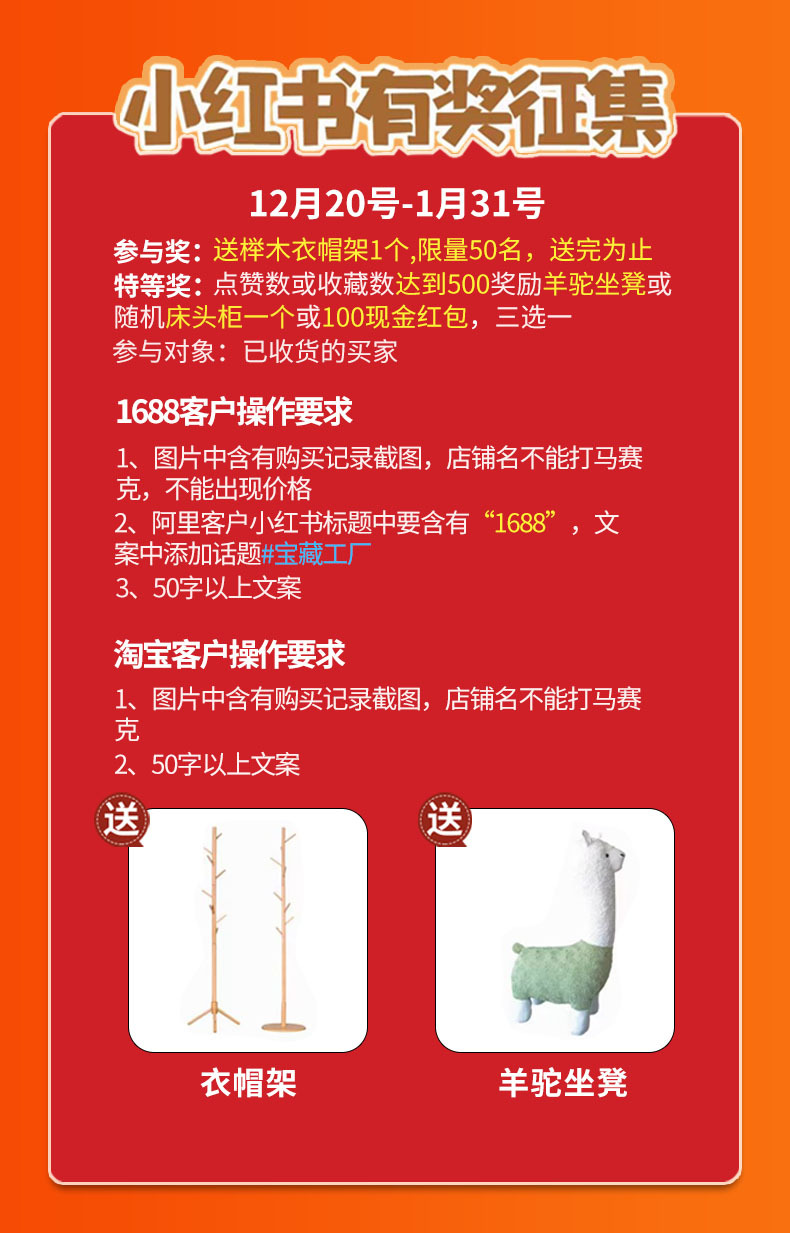 小红书有奖征集

12月20号-1月31号

参与奖：送榉木衣帽架1个,限量50名，送完为止

特等奖：点赞数或收藏数达到500奖励羊驼坐凳或随机床头柜一个或100现金红包，三选一

参与对象：已收货的买家

1688客户操作要求

1、图片中含有购买记录截图，店铺名不能打马赛克，不能出现价格

2、阿里客户小红书标题中要含有“1688”，文案中添加话题#宝藏工厂

3、50字以上文案

淘宝客户操作要求

1、图片中含有购买记录截图，店铺名不能打马赛克

2、50字以上文案

送

衣帽架

送

羊驼坐凳